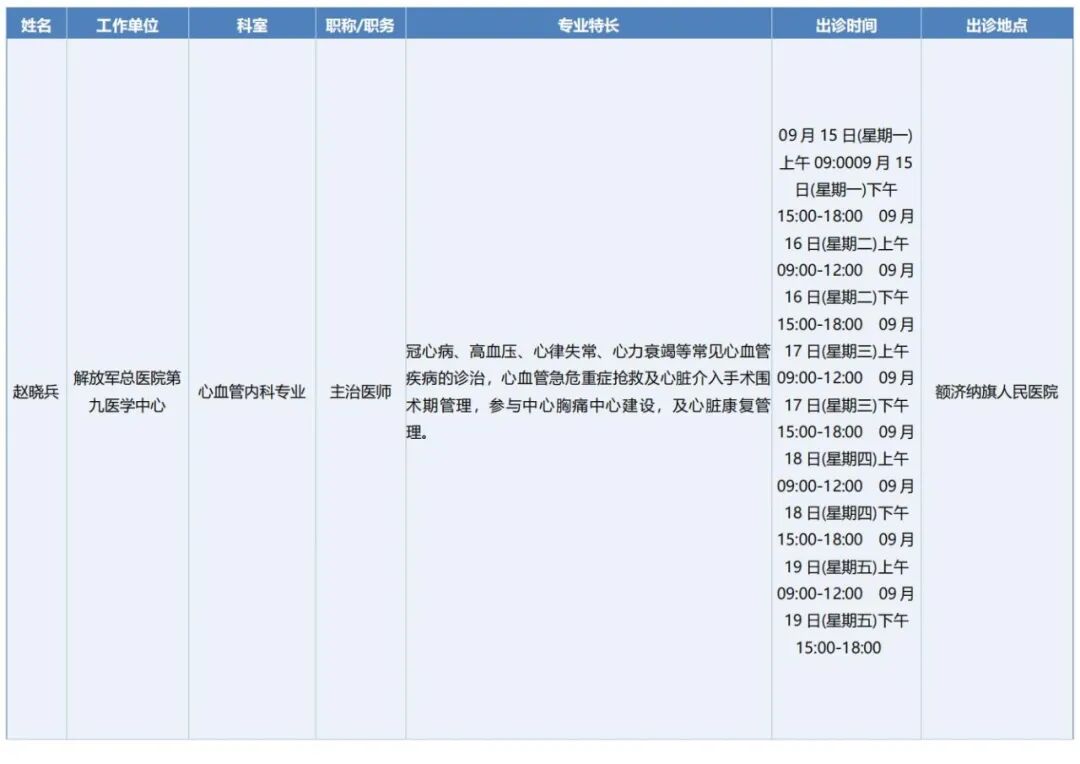 | 姓名 | 工作单位 | 科室 | 职称/职务 | 专业特长 | 出诊时间 | 出诊地点 |
|---|---|---|---|---|---|---|
| 赵晓兵 | 解放军总医院第九医学中心 | 心血管内科专业 | 主治医师 | 冠心病、高血压、心律失常、心力衰竭等常见心血管疾病的诊治，心血管急危重症抢救及心脏介入手术围术期管理，参与中心胸痛中心建设，及心脏康复管理。 | 09月15日(星期一)上午 09:0009月15日(星期一)下午 15:00-18:00 09月16日(星期二)上午 09:00-12:00 09月16日(星期二)下午 15:00-18:00 09月17日(星期三)上午 09:00-12:00 09月17日(星期三)下午 15:00-18:00 09月18日(星期四)上午 09:00-12:00 09月18日(星期四)下午 15:00-18:00 09月19日(星期五)上午 09:00-12:00 09月19日(星期五)下午 15:00-18:00 | 额济纳旗人民医院 |